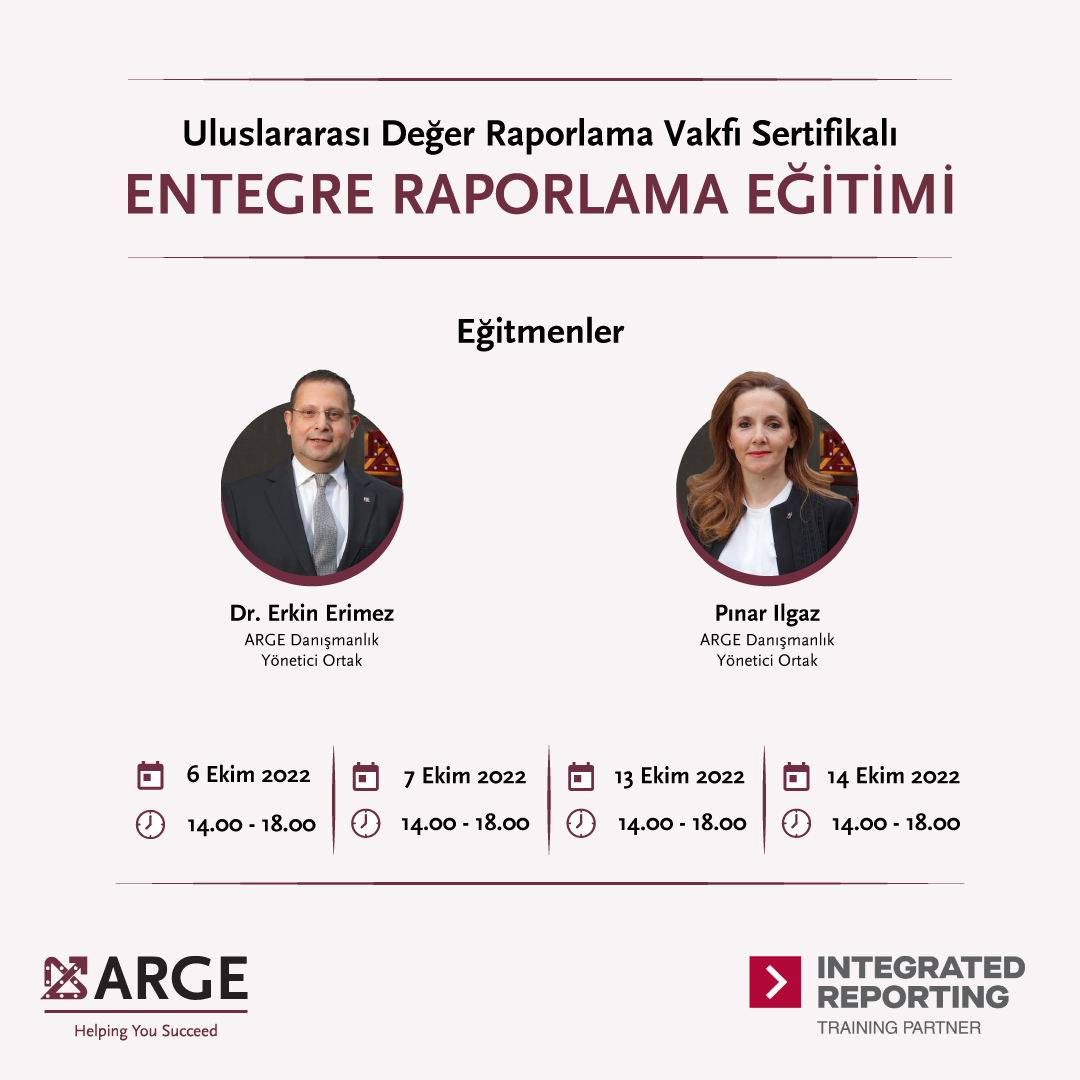 Uluslararası Değer Raporlama Vakfı Sertifikalı
ENTEGRE RAPORLAMA EĞİTİMİ

Eğitmenler

Dr. Erkin Erimez
ARGE Danışmanlık
Yönetici Ortak

Pınar Ilgaz
ARGE Danışmanlık
Yönetici Ortak

6 Ekim 2022
14.00 - 18.00

7 Ekim 2022
14.00 - 18.00

13 Ekim 2022
14.00 - 18.00

14 Ekim 2022
14.00 - 18.00

ARGE
Helping You Succeed

INTEGRATED REPORTING
TRAINING PARTNER